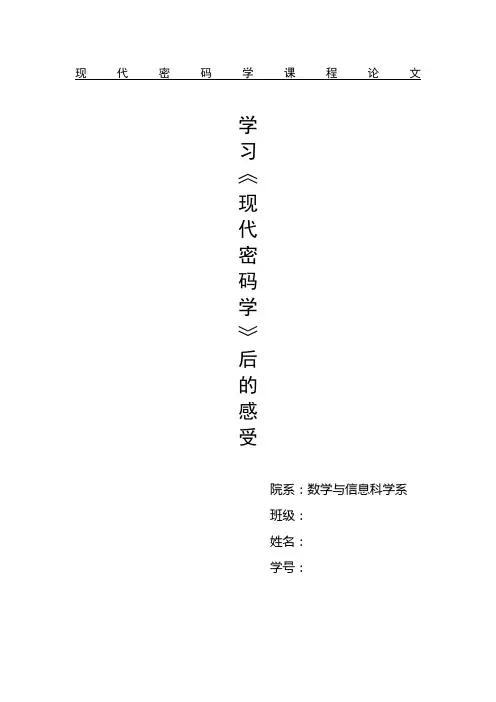 现代密码学课程论文

学习《现代密码学》后的感受

院系：数学与信息科学系
班级：
姓名：
学号：